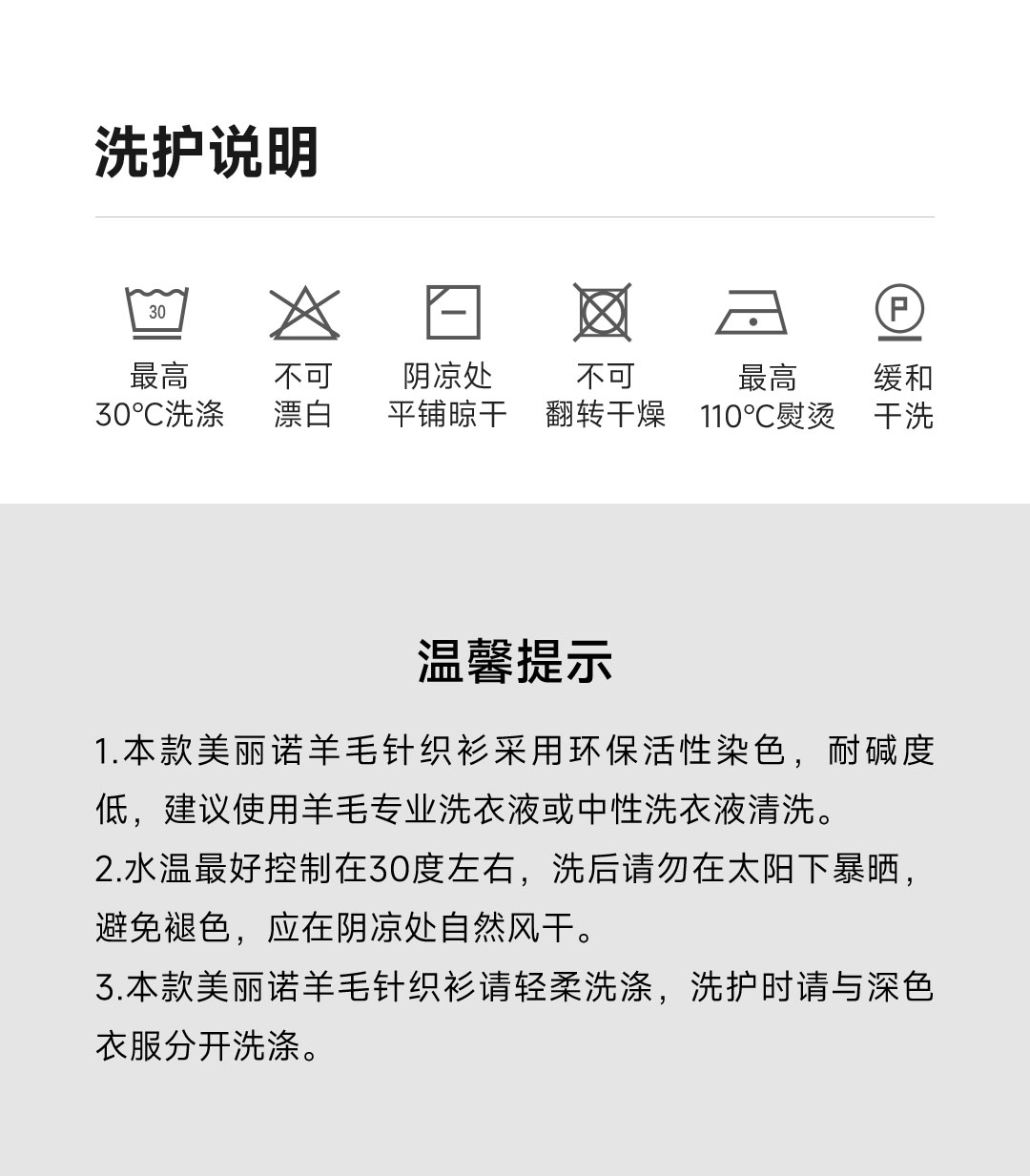 洗护说明

30

最高
30°C洗涤

不可
漂白

阴凉处
平铺晾干

不可
翻转干燥

最高
110°C熨烫

P

缓和
干洗

温馨提示

1.本款美丽诺羊毛针织衫采用环保活性染色，耐碱度低，建议使用羊毛专业洗衣液或中性洗衣液清洗。

2.水温最好控制在30度左右，洗后请勿在太阳下暴晒，避免褪色，应在阴凉处自然风干。

3.本款美丽诺羊毛针织衫请轻柔洗涤，洗护时请与深色衣服分开洗涤。